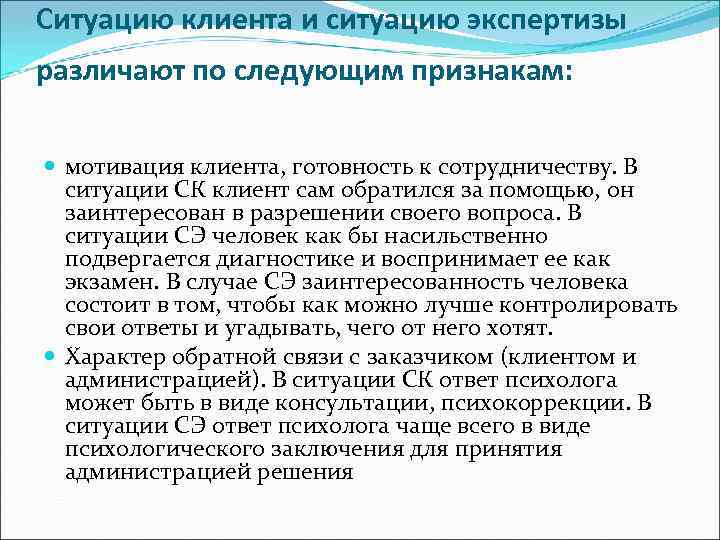 Ситуацию клиента и ситуацию экспертизы различают по следующим признакам:

мотивация клиента, готовность к сотрудничеству. В ситуации СК клиент сам обратился за помощью, он заинтересован в разрешении своего вопроса. В ситуации СЭ человек как бы насильственно подвергается диагностике и воспринимает ее как экзамен. В случае СЭ заинтересованность человека состоит в том, чтобы как можно лучше контролировать свои ответы и угадывать, чего от него хотят.

Характер обратной связи с заказчиком (клиентом и администрацией). В ситуации СК ответ психолога может быть в виде консультации, психокоррекции. В ситуации СЭ ответ психолога чаще всего в виде психологического заключения для принятия администрацией решения